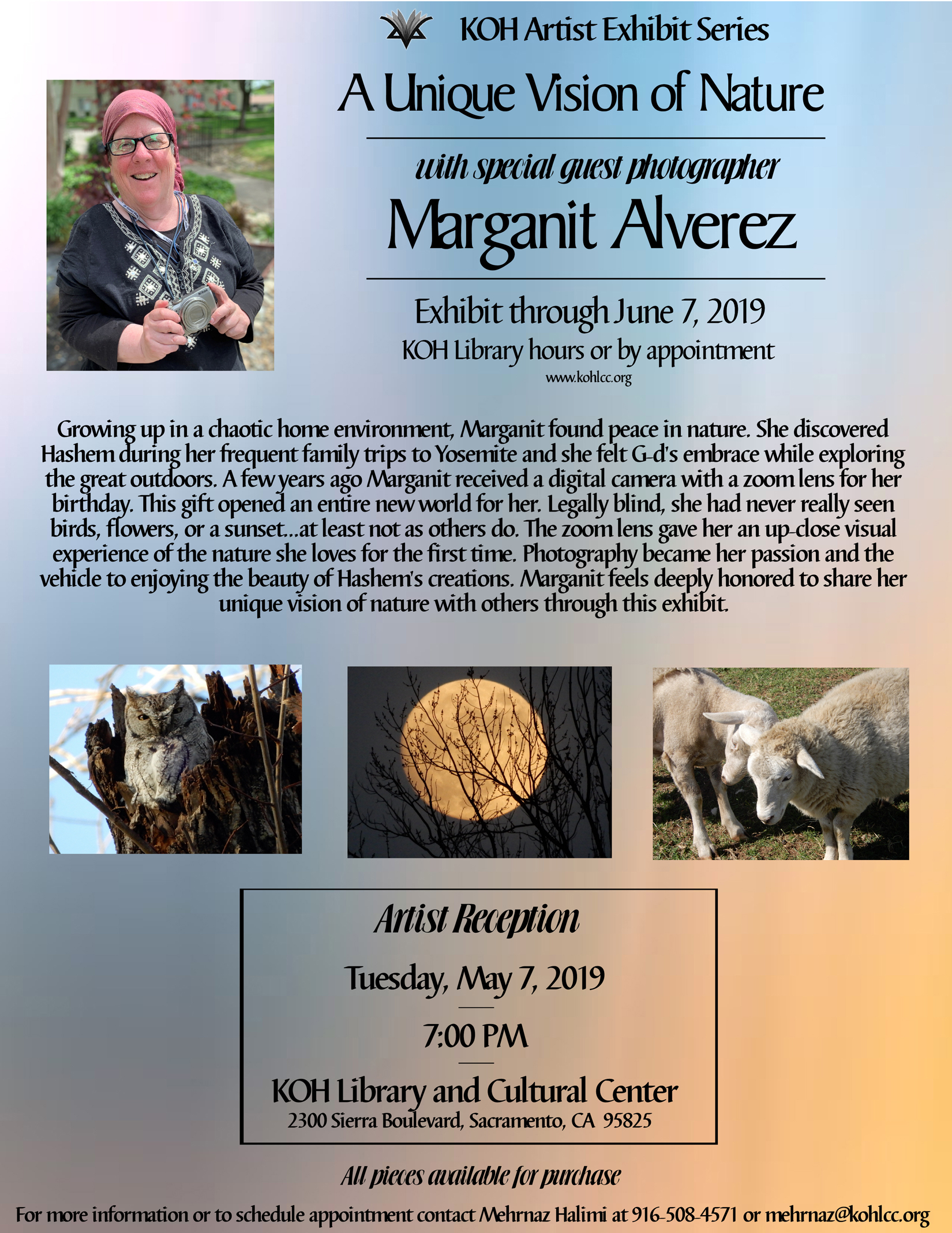 KOH Artist Exhibit Series

A Unique Vision of Nature

with special guest photographer

Marganit Alverez

Exhibit through June 7, 2019

KOH Library hours or by appointment

www.kohlcc.org

Growing up in a chaotic home environment, Marganit found peace in nature. She discovered Hashem during her frequent family trips to Yosemite and she felt G-d's embrace while exploring the great outdoors. A few years ago Marganit received a digital camera with a zoom lens for her birthday. This gift opened an entire new world for her. Legally blind, she had never really seen birds, flowers, or a sunset...at least not as others do. The zoom lens gave her an up-close visual experience of the nature she loves for the first time. Photography became her passion and the vehicle to enjoying the beauty of Hashem's creations. Marganit feels deeply honored to share her unique vision of nature with others through this exhibit.

Artist Reception

Tuesday, May 7, 2019

7:00 PM

KOH Library and Cultural Center

2300 Sierra Boulevard, Sacramento, CA 95825

All pieces available for purchase

For more information or to schedule appointment contact Mehrnaz Halimi at 916-508-4571 or mehrnaz@kohlcc.org